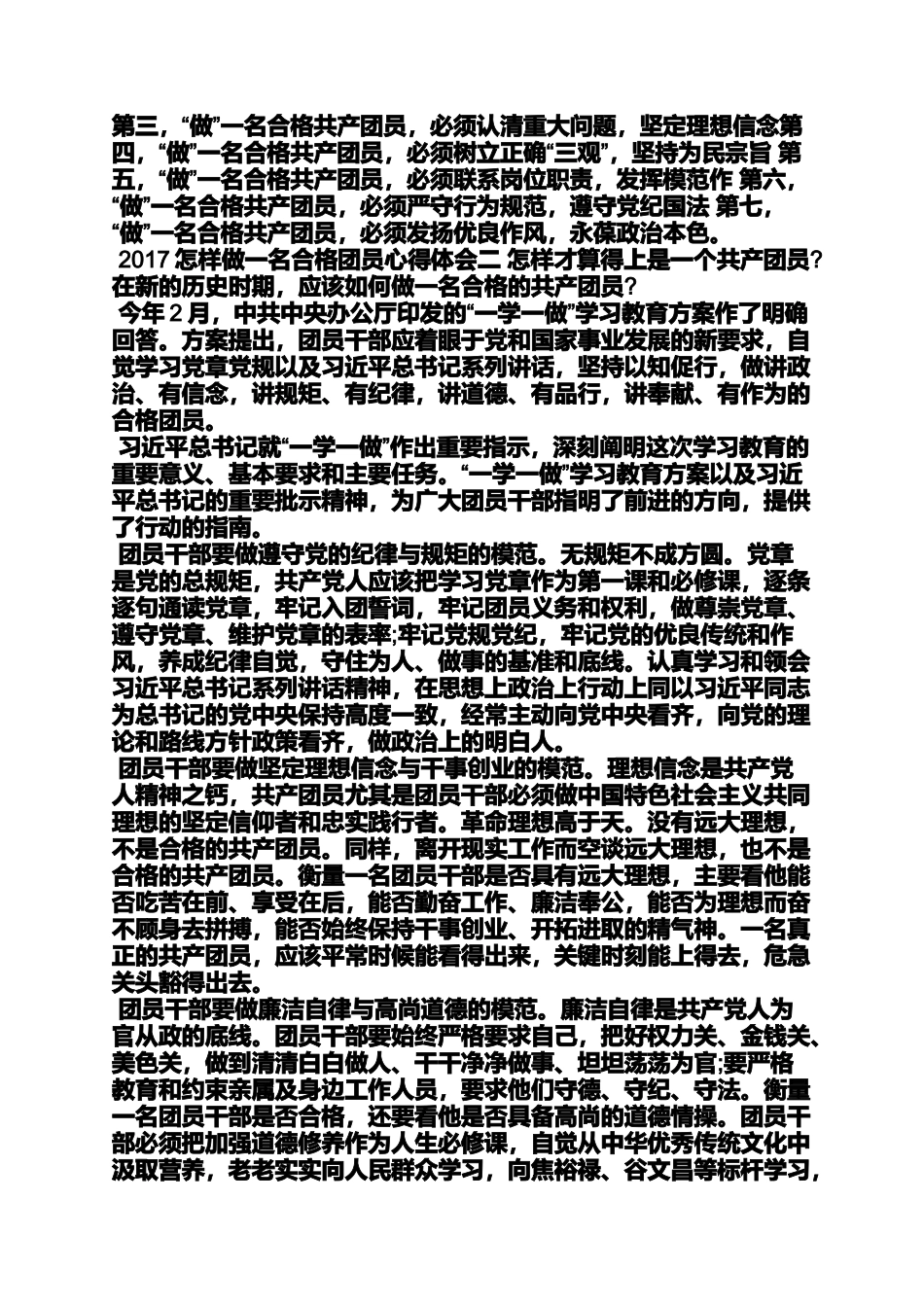 第三，“做”一名合格共产团员，必须认清重大问题，坚定理想信念第四，“做”一名合格共产团员，必须树立正确“三观”，坚持为民宗旨 第五，“做”一名合格共产团员，必须联系岗位职责，发挥模范作 第六，“做”一名合格共产团员，必须严守行为规范，遵守党纪国法 第七，“做”一名合格共产团员，必须发扬优良作风，永葆政治本色。

2017 怎样做一名合格团员心得体会二 怎样才算得上是一个共产团员?在新的历史时期，应该如何做一名合格的共产团员?

今年 2 月，中共中央办公厅印发的“一学一做”学习教育方案作了明确回答。方案提出，团员干部应着眼于党和国家事业发展的新要求，自觉学习党章党规以及习近平总书记系列讲话，坚持以知促行，做讲政治、有信念，讲规矩、有纪律，讲道德、有品行，讲奉献、有作为的合格团员。

习近平总书记就“一学一做”作出重要指示，深刻阐明这次学习教育的重要意义、基本要求和主要任务。“一学一做”学习教育方案以及习近平总书记的重要批示精神，为广大团员干部指明了前进的方向，提供了行动的指南。

团员干部要做遵守党的纪律与规矩的模范。无规矩不成方圆。党章是党的总规矩，共产党人应该把学习党章作为第一课和必修课，逐条逐句通读党章，牢记入团誓词，牢记团员义务和权利，做尊崇党章、遵守党章、维护党章的表率;牢记党规党纪，牢记党的优良传统和作风，养成纪律自觉，守住为人、做事的基准和底线。认真学习和领会习近平总书记系列讲话精神，在思想上政治上行动上同以习近平同志为总书记的党中央保持高度一致，经常主动向党中央看齐，向党的理论和路线方针政策看齐，做政治上的明白人。

团员干部要做坚定理想信念与干事创业的模范。理想信念是共产党人精神之钙，共产团员尤其是团员干部必须做中国特色社会主义共同理想的坚定信仰者和忠实践行者。革命理想高于天。没有远大理想，不是合格的共产团员。同样，离开现实工作而空谈远大理想，也不是合格的共产团员。衡量一名团员干部是否具有远大理想，主要看他能否吃苦在前、享受在后，能否勤奋工作、廉洁奉公，能否为理想而奋不顾身去拼搏，能否始终保持干事创业、开拓进取的精气神。一名真正的共产团员，应该平常时候能看得出来，关键时刻能上得去，危急关头豁得出去。

团员干部要做廉洁自律与高尚道德的模范。廉洁自律是共产党人为官从政的底线。团员干部要始终严格要求自己，把好权力关、金钱关、美色关，做到清清白白做人、干干净净做事、坦坦荡荡为官;要严格教育和约束亲属及身边工作人员，要求他们守德、守纪、守法。衡量一名团员干部是否合格，还要看他是否具备高尚的道德情操。团员干部必须把加强道德修养作为人生必修课，自觉从中华优秀传统文化中汲取营养，老老实实向人民群众学习，向焦裕禄、谷文昌等标杆学习，